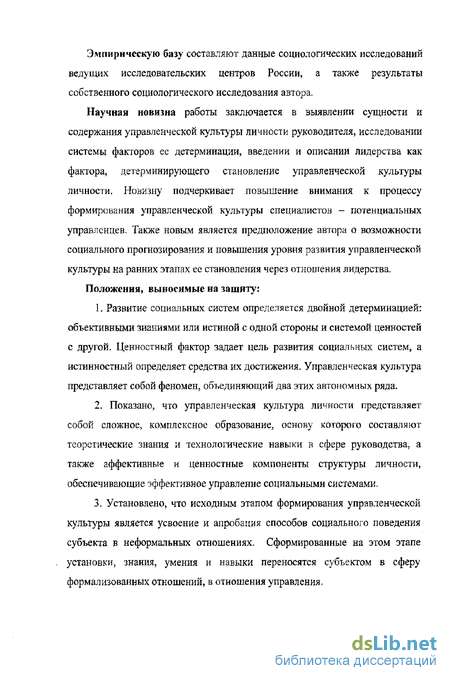 Эмпирическую базу составляют данные социологических исследований ведущих исследовательских центров России, а также результаты собственного социологического исследования автора.

Научная новизна работы заключается в выявлении сущности и содержания управленческой культуры личности руководителя, исследовании системы факторов ее детерминации, введении и описании лидерства как фактора, детерминирующего становление управленческой культуры личности. Новизну подчеркивает повышение внимания к процессу формирования управленческой культуры специалистов – потенциальных управленцев. Также новым является предположение автора о возможности социального прогнозирования и повышения уровня развития управленческой культуры на ранних этапах ее становления через отношения лидерства.

Положения, выносимые на защиту:

1. Развитие социальных систем определяется двойной детерминацией: объективными знаниями или истиной с одной стороны и системой ценностей с другой. Ценностный фактор задает цель развития социальных систем, а истинностный определяет средства их достижения. Управленческая культура представляет собой феномен, объединяющий два этих автономных ряда.

2. Показано, что управленческая культура личности представляет собой сложное, комплексное образование, основу которого составляют теоретические знания и технологические навыки в сфере руководства, а также аффективные и ценностные компоненты структуры личности, обеспечивающие эффективное управление социальными системами.

3. Установлено, что исходным этапом формирования управленческой культуры является усвоение и апробация способов социального поведения субъекта в неформальных отношениях. Сформированные на этом этапе установки, знания, умения и навыки переносятся субъектом в сферу формализованных отношений, в отношения управления.

dsLib.net
библиотека диссертаций